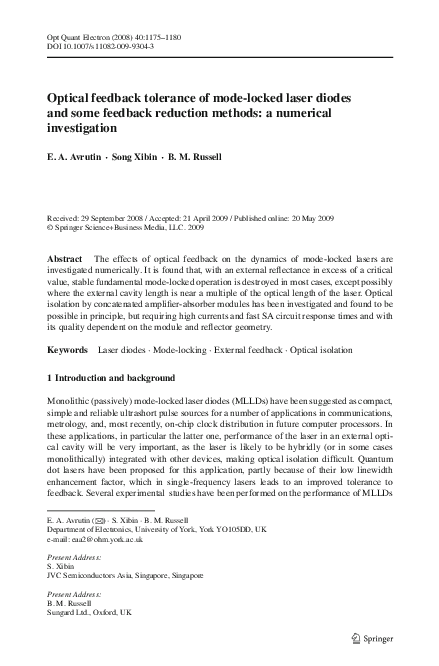 Opt Quant Electron (2008) 40:1175–1180
DOI 10.1007/s11082-009-9304-3

Optical feedback tolerance of mode-locked laser diodes and some feedback reduction methods: a numerical investigation

E. A. Avrutin · Song Xibin · B. M. Russell

Received: 29 September 2008 / Accepted: 21 April 2009 / Published online: 20 May 2009
© Springer Science+Business Media, LLC. 2009

Abstract The effects of optical feedback on the dynamics of mode-locked lasers are investigated numerically. It is found that, with an external reflectance in excess of a critical value, stable fundamental mode-locked operation is destroyed in most cases, except possibly where the external cavity length is near a multiple of the optical length of the laser. Optical isolation by concatenated amplifier-absorber modules has been investigated and found to be possible in principle, but requiring high currents and fast SA circuit response times and with its quality dependent on the module and reflector geometry.

Keywords Laser diodes · Mode-locking · External feedback · Optical isolation

1 Introduction and background

Monolithic (passively) mode-locked laser diodes (MLLDs) have been suggested as compact, simple and reliable ultrashort pulse sources for a number of applications in communications, metrology, and, most recently, on-chip clock distribution in future computer processors. In these applications, in particular the latter one, performance of the laser in an external optical cavity will be very important, as the laser is likely to be hybridly (or in some cases monolithically) integrated with other devices, making optical isolation difficult. Quantum dot lasers have been proposed for this application, partly because of their low linewidth enhancement factor, which in single-frequency lasers leads to an improved tolerance to feedback. Several experimental studies have been performed on the performance of MLLDs

E. A. Avrutin (✉) · S. Xibin · B. M. Russell
Department of Electronics, University of York, York YO105DD, UK
e-mail: eaa2@ohm.york.ac.uk

Present Address:
S. Xibin
JVC Semiconductors Asia, Singapore, Singapore

Present Address:
B. M. Russell
Sungard Ltd., Oxford, UK

Springer